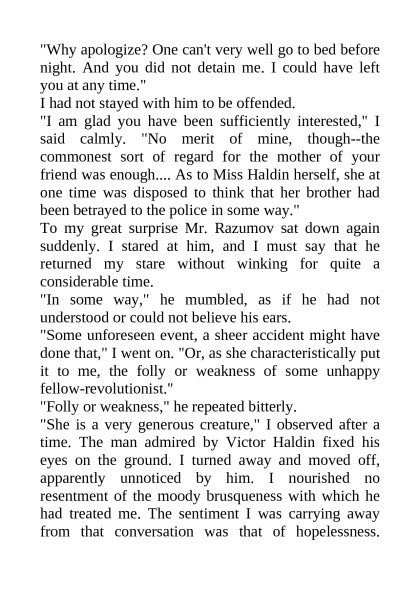 "Why apologize? One can't very well go to bed before night. And you did not detain me. I could have left you at any time."

I had not stayed with him to be offended.

"I am glad you have been sufficiently interested," I said calmly. "No merit of mine, though--the commonest sort of regard for the mother of your friend was enough.... As to Miss Haldin herself, she at one time was disposed to think that her brother had been betrayed to the police in some way."

To my great surprise Mr. Razumov sat down again suddenly. I stared at him, and I must say that he returned my stare without winking for quite a considerable time.

"In some way," he mumbled, as if he had not understood or could not believe his ears.

"Some unforeseen event, a sheer accident might have done that," I went on. "Or, as she characteristically put it to me, the folly or weakness of some unhappy fellow-revolutionist."

"Folly or weakness," he repeated bitterly.

"She is a very generous creature," I observed after a time. The man admired by Victor Haldin fixed his eyes on the ground. I turned away and moved off, apparently unnoticed by him. I nourished no resentment of the moody brusqueness with which he had treated me. The sentiment I was carrying away from that conversation was that of hopelessness.